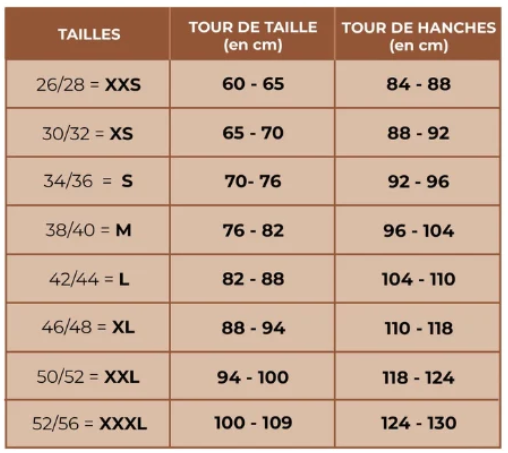 | TAILLES | TOUR DE TAILLE (en cm) | TOUR DE HANCHES (en cm) |
|---|---|---|
| 26/28 = XXS | 60 - 65 | 84 - 88 |
| 30/32 = XS | 65 - 70 | 88 - 92 |
| 34/36 = S | 70- 76 | 92 - 96 |
| 38/40 = M | 76 - 82 | 96 - 104 |
| 42/44 = L | 82 - 88 | 104 - 110 |
| 46/48 = XL | 88 - 94 | 110 - 118 |
| 50/52 = XXL | 94 - 100 | 118 - 124 |
| 52/56 = XXXL | 100 - 109 | 124 - 130 |